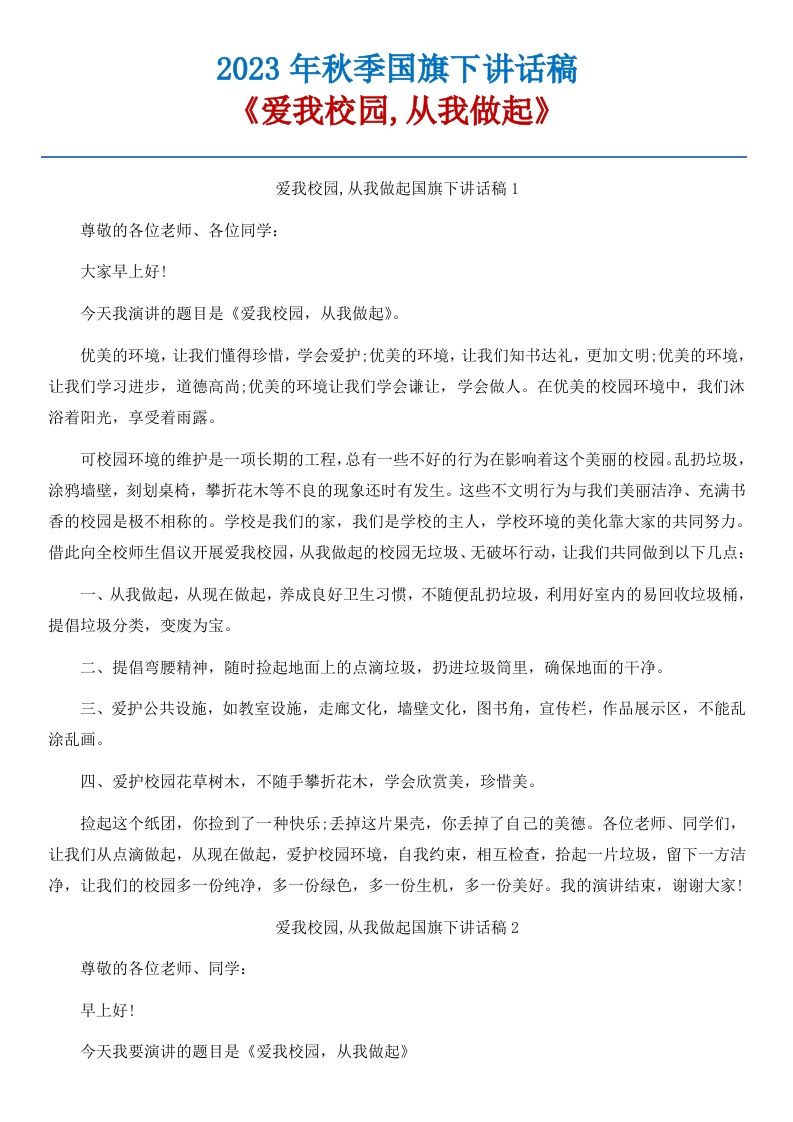 2023 年秋季国旗下讲话稿
《爱我校园,从我做起》

爱我校园,从我做起国旗下讲话稿 1

尊敬的各位老师、各位同学：

大家早上好!

今天我演讲的题目是《爱我校园，从我做起》。

优美的环境，让我们懂得珍惜，学会爱护;优美的环境，让我们知书达礼，更加文明;优美的环境，让我们学习进步，道德高尚;优美的环境让我们学会谦让，学会做人。在优美的校园环境中，我们沐浴着阳光，享受着雨露。

可校园环境的维护是一项长期的工程，总有一些不好的行为在影响着这个美丽的校园。乱扔垃圾，涂鸦墙壁，刻划桌椅，攀折花木等不良的现象还时有发生。这些不文明行为与我们美丽洁净、充满书香的校园是极不相称的。学校是我们的家，我们是学校的主人，学校环境的美化靠大家的共同努力。借此向全校师生倡议开展爱我校园，从我做起的校园无垃圾、无破坏行动，让我们共同做到以下几点：

一、从我做起，从现在做起，养成良好卫生习惯，不随便乱扔垃圾，利用好室内的易回收垃圾桶，提倡垃圾分类，变废为宝。

二、提倡弯腰精神，随时捡起地面上的点滴垃圾，扔进垃圾筒里，确保地面的干净。

三、爱护公共设施，如教室设施，走廊文化，墙壁文化，图书角，宣传栏，作品展示区，不能乱涂乱画。

四、爱护校园花草树木，不随手攀折花木，学会欣赏美，珍惜美。

捡起这个纸团，你捡到了一种快乐;丢掉这片果壳，你丢掉了自己的美德。各位老师、同学们，让我们从点滴做起，从现在做起，爱护校园环境，自我约束，相互检查，拾起一片垃圾，留下一方洁净，让我们的校园多一份纯净，多一份绿色，多一份生机，多一份美好。我的演讲结束，谢谢大家!

爱我校园,从我做起国旗下讲话稿 2

尊敬的各位老师、同学：

早上好!

今天我要演讲的题目是《爱我校园，从我做起》